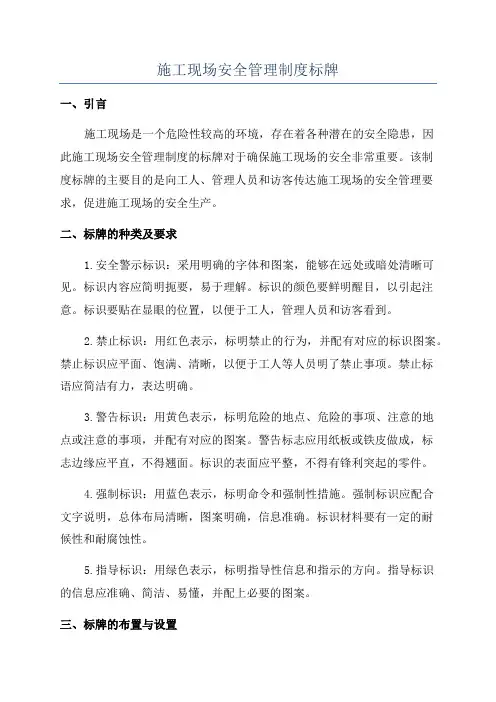 施工现场安全管理制度标牌

一、引言

施工现场是一个危险性较高的环境，存在着各种潜在的安全隐患，因此施工现场安全管理制度的标牌对于确保施工现场的安全非常重要。该制度标牌的主要目的是向工人、管理人员和访客传达施工现场的安全管理要求，促进施工现场的安全生产。

二、标牌的种类及要求

1.安全警示标识：采用明确的字体和图案，能够在远处或暗处清晰可见。标识内容应简明扼要，易于理解。标识的颜色要鲜明醒目，以引起注意。标识要贴在显眼的位置，以便于工人，管理人员和访客看到。

2.禁止标识：用红色表示，标明禁止的行为，并配有对应的标识图案。禁止标识应平面、饱满、清晰，以便于工人等人员明了禁止事项。禁止标语应简洁有力，表达明确。

3.警告标识：用黄色表示，标明危险的地点、危险的事项、注意的地点或注意的事项，并配有对应的图案。警告标志应用纸板或铁皮做成，标志边缘应平直，不得翘面。标识的表面应平整，不得有锋利突起的零件。

4.强制标识：用蓝色表示，标明命令和强制性措施。强制标识应配合文字说明，总体布局清晰，图案明确，信息准确。标识材料要有一定的耐候性和耐腐蚀性。

5.指导标识：用绿色表示，标明指导性信息和指示的方向。指导标识的信息应准确、简洁、易懂，并配上必要的图案。

三、标牌的布置与设置